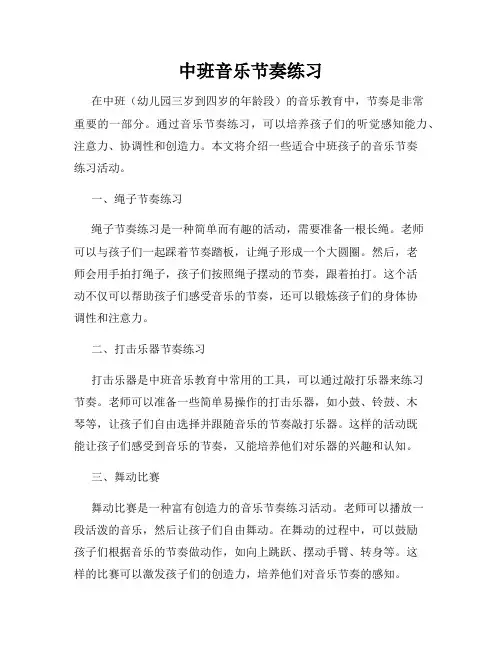 中班音乐节奏练习

在中班（幼儿园三岁到四岁的年龄段）的音乐教育中，节奏是非常重要的一部分。通过音乐节奏练习，可以培养孩子们的听觉感知能力、注意力、协调性和创造力。本文将介绍一些适合中班孩子的音乐节奏练习活动。

一、绳子节奏练习

绳子节奏练习是一种简单而有趣的活动，需要准备一根长绳。老师可以与孩子们一起踩着节奏踏板，让绳子形成一个大圆圈。然后，老师会用手拍打绳子，孩子们按照绳子摆动的节奏，跟着拍打。这个活动不仅可以帮助孩子们感受音乐的节奏，还可以锻炼孩子们的身体协调性和注意力。

二、打击乐器节奏练习

打击乐器是中班音乐教育中常用的工具，可以通过敲打乐器来练习节奏。老师可以准备一些简单易操作的打击乐器，如小鼓、铃鼓、木琴等，让孩子们自由选择并跟随音乐的节奏敲打乐器。这样的活动既能让孩子们感受到音乐的节奏，又能培养他们对乐器的兴趣和认知。

三、舞动比赛

舞动比赛是一种富有创造力的音乐节奏练习活动。老师可以播放一段活泼的音乐，然后让孩子们自由舞动。在舞动的过程中，可以鼓励孩子们根据音乐的节奏做动作，如向上跳跃、摆动手臂、转身等。这样的比赛可以激发孩子们的创造力，培养他们对音乐节奏的感知。